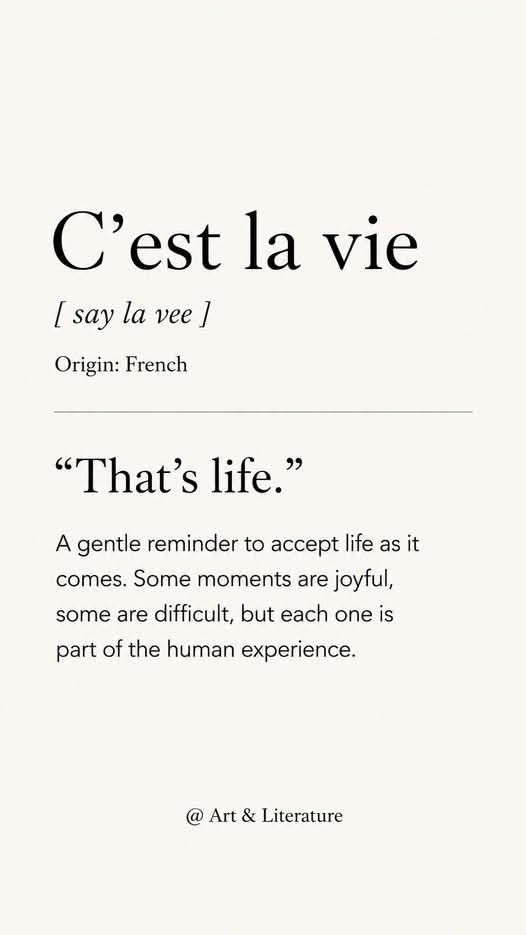 C'est la vie

[ say la vee ]

Origin: French

"That's life."

A gentle reminder to accept life as it comes. Some moments are joyful, some are difficult, but each one is part of the human experience.

@ Art & Literature